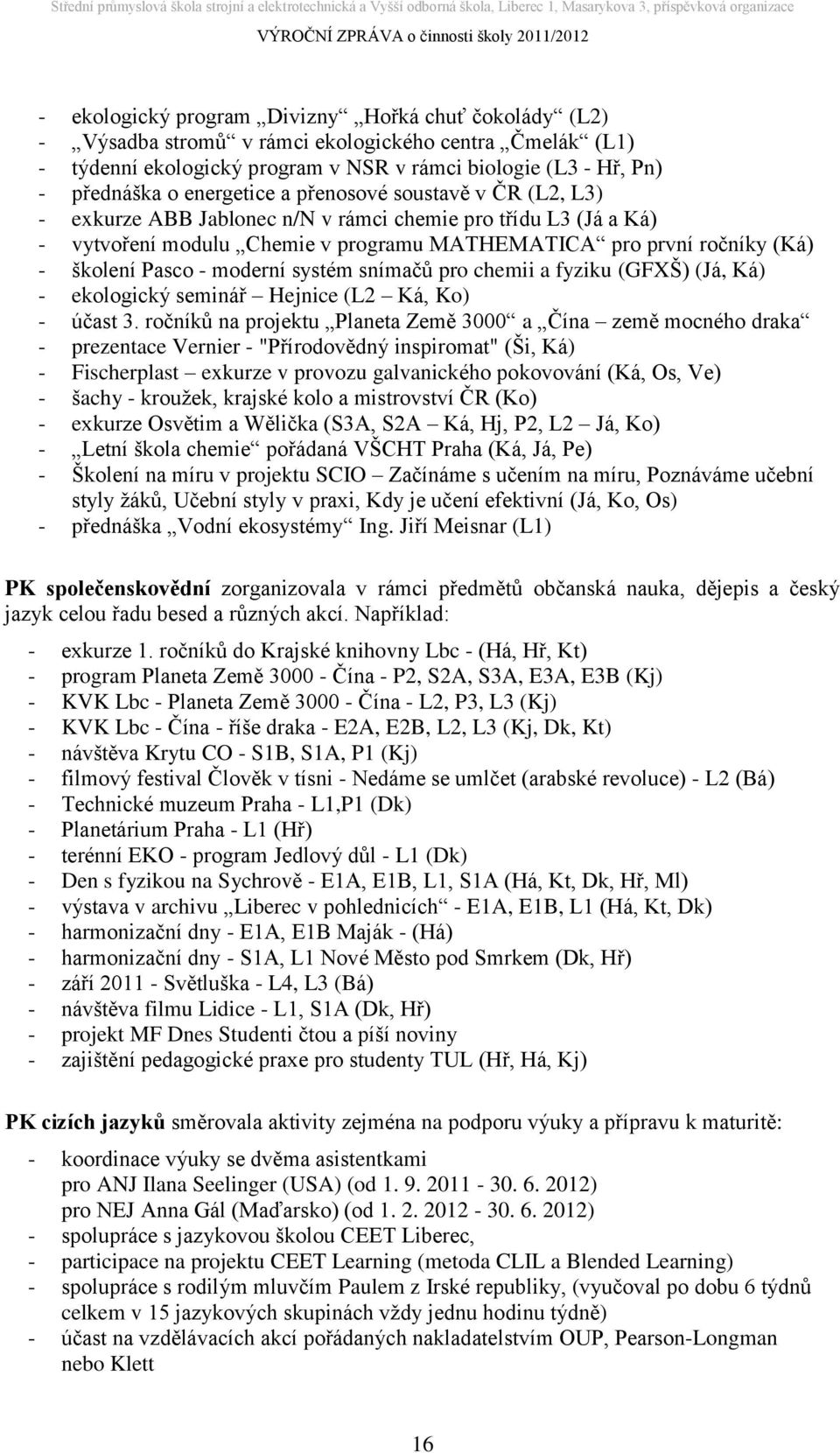 Střední průmyslová škola strojní a elektrotechnická a Vyšší odborná škola, Liberec 1, Masarykova 3, příspěvková organizace
VÝROČNÍ ZPRÁVA o činnosti školy 2011/2012

- ekologický program „Divizny“ „Hořká chuť čokolády“ (L2)
- „Výsadba stromů“ v rámci ekologického centra „Čmelák“ (L1)
- týdenní ekologický program v NSR v rámci biologie (L3 - Hř, Pn)
- přednáška o energetice a přenosové soustavě v ČR (L2, L3)
- exkurze ABB Jablonec n/N v rámci chemie pro třídu L3 (Já a Ká)
- vytvoření modulu „Chemie v programu MATHEMATICA“ pro první ročníky (Ká)
- školení Pasco - moderní systém snímačů pro chemii a fyziku (GFXŠ) (Já, Ká)
- ekologický seminář – Hejnice (L2 – Ká, Ko)
- účast 3. ročníků na projektu „Planeta Země 3000“ a „Čína – země mocného draka“
- prezentace Vernier - "Přírodovědný inspiromat" (Ši, Ká)
- Fischerplast – exkurze v provozu galvanického pokovování (Ká, Os, Ve)
- šachy - kroužek, krajské kolo a mistrovství ČR (Ko)
- exkurze Osvětim a Wělička (S3A, S2A – Ká, Hj, P2, L2 – Já, Ko)
- „Letní škola chemie“ pořádaná VŠCHT Praha (Ká, Já, Pe)
- Školení na míru v projektu SCIO – Začínáme s učením na míru, Poznáváme učební styly žáků, Učební styly v praxi, Kdy je učení efektivní (Já, Ko, Os)
- přednáška „Vodní ekosystémy“ Ing. Jiří Meisnar (L1)

PK společenskovědní zorganizovala v rámci předmětů občanská nauka, dějepis a český jazyk celou řadu besed a různých akcí. Například:

- exkurze 1. ročníků do Krajské knihovny Lbc - (Há, Hř, Kt)
- program Planeta Země 3000 - Čína - P2, S2A, S3A, E3A, E3B (Kj)
- KVK Lbc - Planeta Země 3000 - Čína - L2, P3, L3 (Kj)
- KVK Lbc - Čína - říše draka - E2A, E2B, L2, L3 (Kj, Dk, Kt)
- návštěva Krytu CO - S1B, S1A, P1 (Kj)
- filmový festival Člověk v tísni - Nedáme se umlčet (arabské revoluce) - L2 (Bá)
- Technické muzeum Praha - L1,P1 (Dk)
- Planetárium Praha - L1 (Hř)
- terénní EKO - program Jedlový důl - L1 (Dk)
- Den s fyzikou na Sychrově - E1A, E1B, L1, S1A (Há, Kt, Dk, Hř, Ml)
- výstava v archivu „Liberec v pohlednicích“ - E1A, E1B, L1 (Há, Kt, Dk)
- harmonizační dny - E1A, E1B Maják - (Há)
- harmonizační dny - S1A, L1 Nové Město pod Smrkem (Dk, Hř)
- září 2011 - Světluška - L4, L3 (Bá)
- návštěva filmu Lidice - L1, S1A (Dk, Hř)
- projekt MF Dnes Studenti čtou a píší noviny
- zajištění pedagogické praxe pro studenty TUL (Hř, Há, Kj)

PK cizích jazyků směrovala aktivity zejména na podporu výuky a přípravu k maturitě:

- koordinace výuky se dvěma asistentkami
pro ANJ Ilana Seelinger (USA) (od 1. 9. 2011 - 30. 6. 2012)
pro NEJ Anna Gál (Maďarsko) (od 1. 2. 2012 - 30. 6. 2012)
- spolupráce s jazykovou školou CEET Liberec,
- participace na projektu CEET Learning (metoda CLIL a Blended Learning)
- spolupráce s rodilým mluvčím Paulem z Irské republiky, (vyučoval po dobu 6 týdnů celkem v 15 jazykových skupinách vždy jednu hodinu týdně)
- účast na vzdělávacích akcí pořádaných nakladatelstvím OUP, Pearson-Longman nebo Klett

16